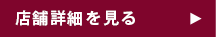 店舗詳細を見る ▶